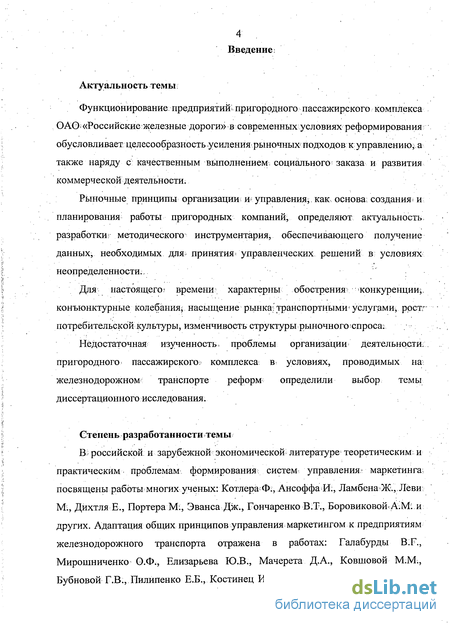 4
Введение

Актуальность темы

Функционирование предприятий пригородного пассажирского комплекса ОАО «Российские железные дороги» в современных условиях реформирования обусловливает целесообразность усиления рыночных подходов к управлению, а также наряду с качественным выполнением социального заказа и развития коммерческой деятельности.

Рыночные принципы организации и управления, как основа создания и планирования работы пригородных компаний, определяют актуальность разработки методического инструментария, обеспечивающего получение данных, необходимых для принятия управленческих решений в условиях неопределенности.

Для настоящего времени характерны обострения конкуренции, конъюнктурные колебания, насыщение рынка транспортными услугами, рост потребительской культуры, изменчивость структуры рыночного спроса.

Недостаточная изученность проблемы организации деятельности пригородного пассажирского комплекса в условиях, проводимых на железнодорожном транспорте реформ определили выбор темы диссертационного исследования.

Степень разработанности темы

В российской и зарубежной экономической литературе теоретическим и практическим проблемам формирования систем управления маркетинга посвящены работы многих ученых: Котлера Ф., Ансоффа И., Ламбена Ж., Леви М., Дихтля Е., Портера М., Эванса Дж., Гончаренко В.Т., Боровиковой А.М. и других. Адаптация общих принципов управления маркетингом к предприятиям железнодорожного транспорта отражена в работах: Галабурды В.Г., Мирошниченко О.Ф., Елизарьева Ю.В., Мачерета Д.А., Ковшовой М.М., Бубновой Г.В., Пилипенко Е.Б., Костинец И

dsLib.net
библиотека диссертаций